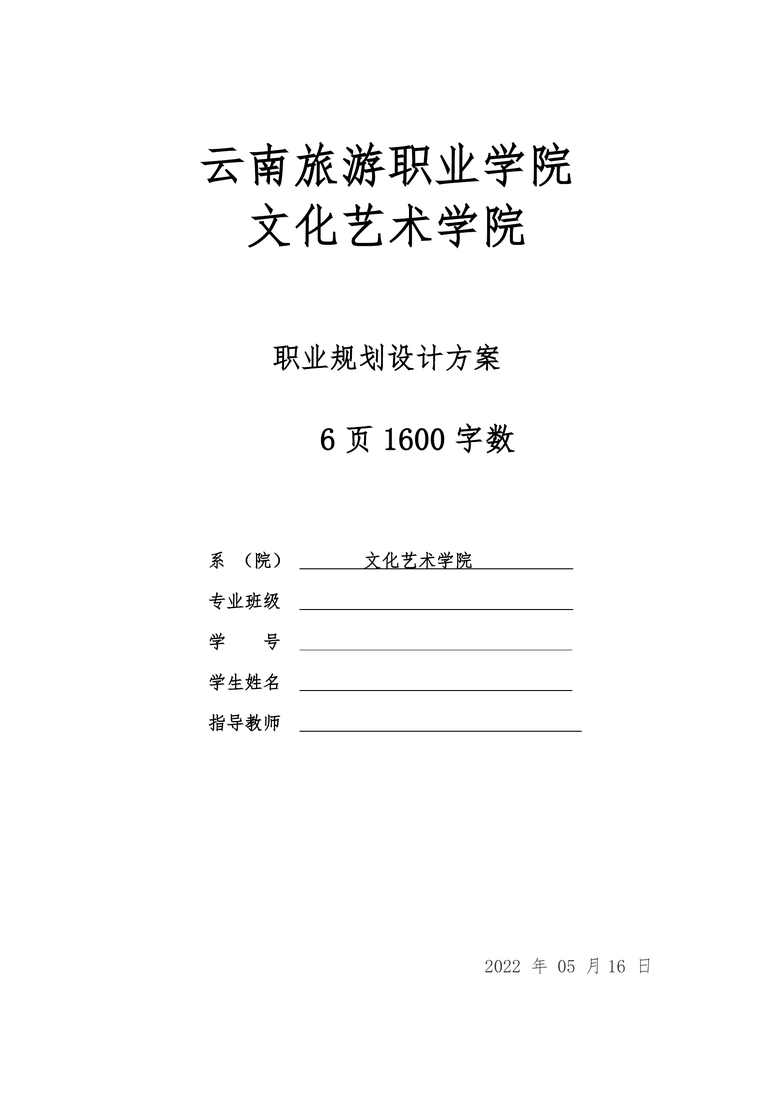 云南旅游职业学院
文化艺术学院

职业规划设计方案

6 页 1600 字数

系 （院） 文化艺术学院

专业班级

学 号

学生姓名

指导教师

2022 年 05 月 16 日